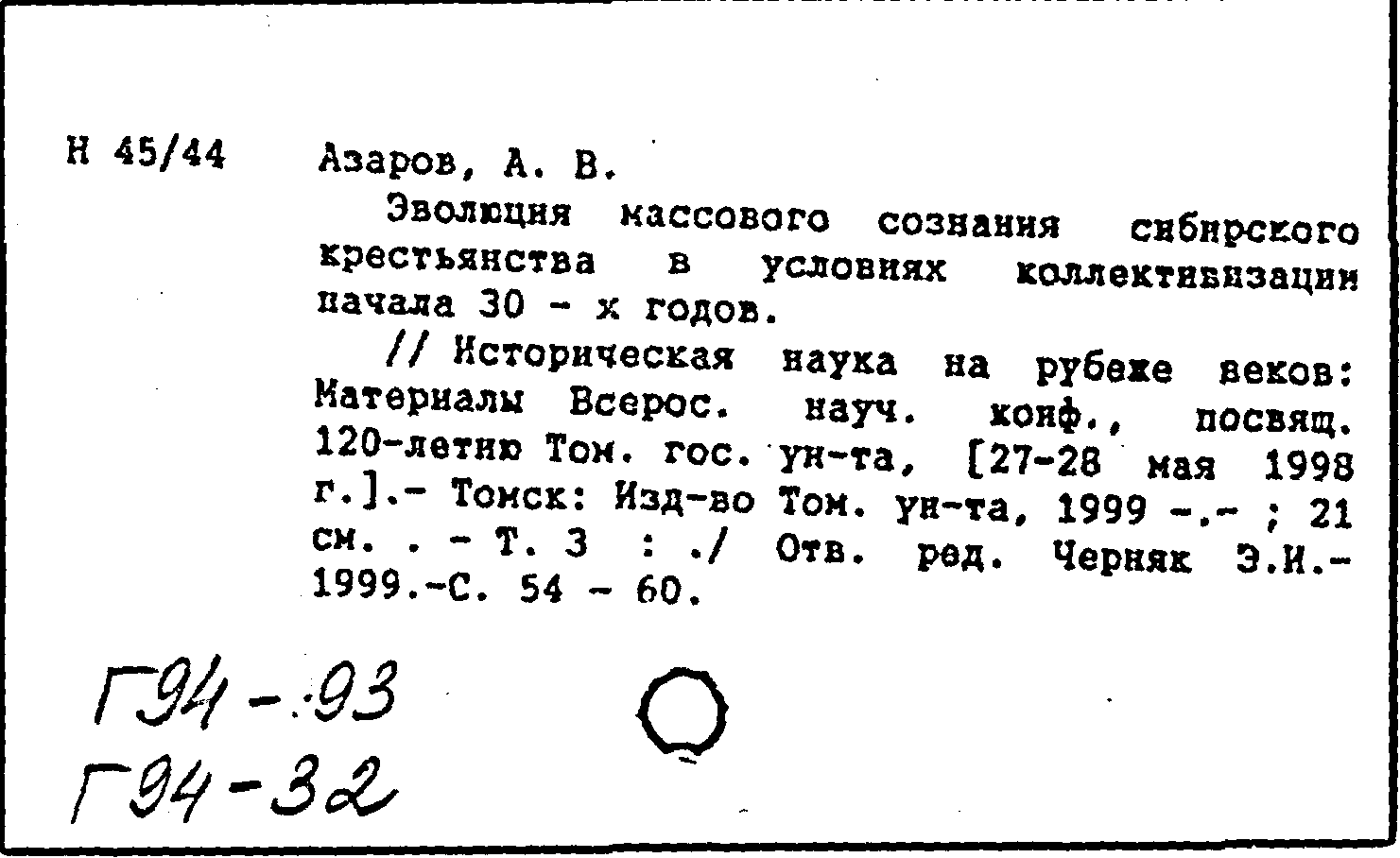 Н 45/44

Азаров, А. В.

Эволюция массового сознания сибирского крестьянства в условиях коллективизации начала 30 - х годов.

// Историческая наука на рубеже веков: Материалы Всерос. науч. конф., посвящ. 120-летию Том. гос. ун-та, [27-28 мая 1998 г.].- Томск: Изд-во Том. ун-та, 1999 -.- ; 21 см. . - Т. 3 : ./ Отв. ред. Черняк Э.И.- 1999.-С. 54 - 60.

Г94-93
Г94-32